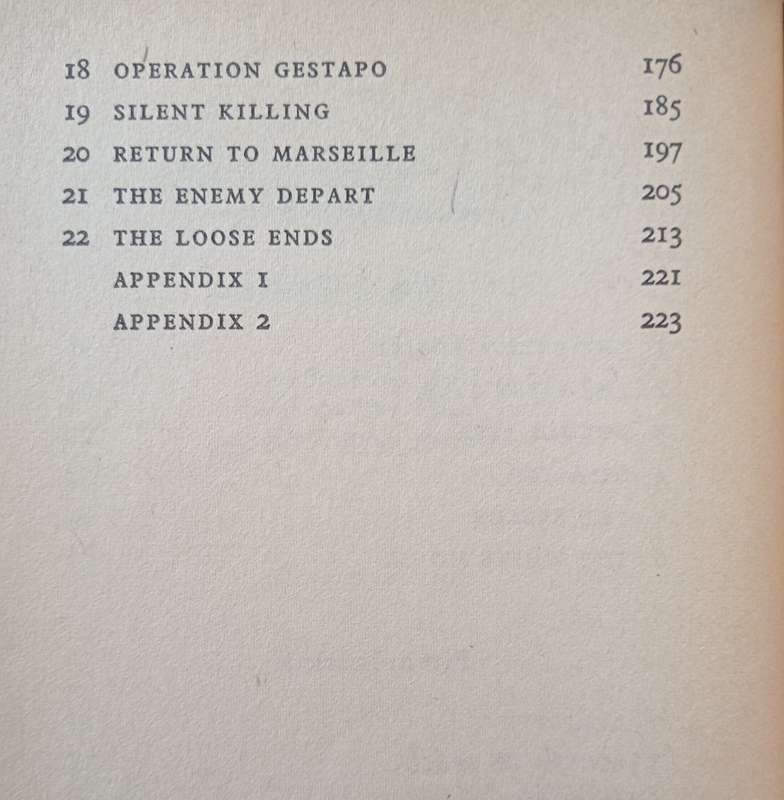 18 OPERATION GESTAPO 176
19 SILENT KILLING 185
20 RETURN TO MARSEILLE 197
21 THE ENEMY DEPART 205
22 THE LOOSE ENDS 213
APPENDIX I 221
APPENDIX 2 223